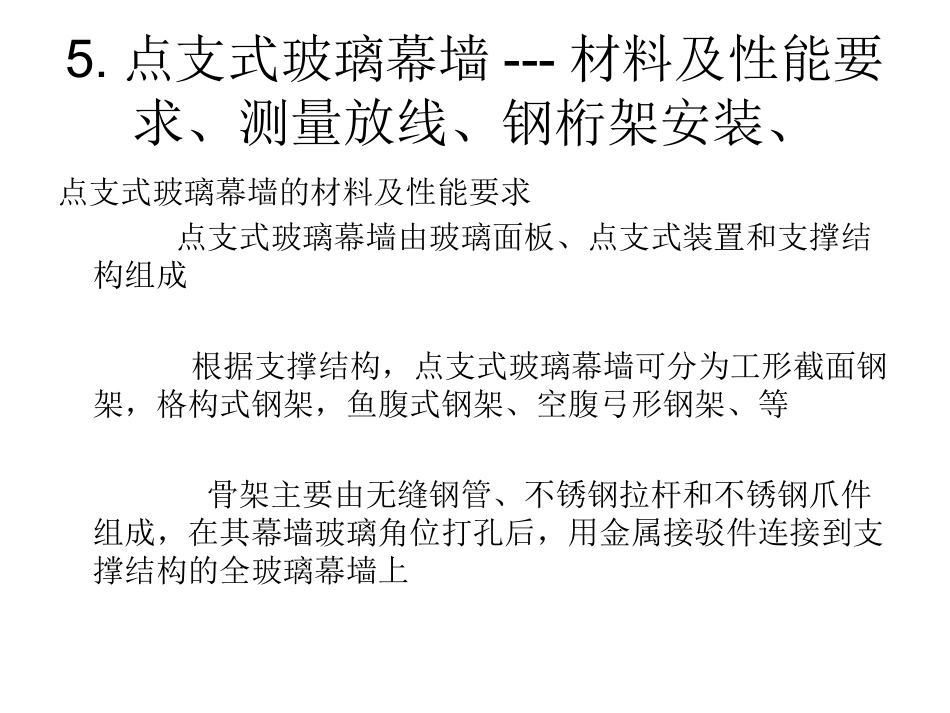 5. 点支式玻璃幕墙 --- 材料及性能要求、测量放线、钢桁架安装、

点支式玻璃幕墙的材料及性能要求

点支式玻璃幕墙由玻璃面板、点支式装置和支撑结构组成

根据支撑结构，点支式玻璃幕墙可分为工形截面钢架，格构式钢架，鱼腹式钢架、空腹弓形钢架、等

骨架主要由无缝钢管、不锈钢拉杆和不锈钢爪件组成，在其幕墙玻璃角位打孔后，用金属接驳件连接到支撑结构的全玻璃幕墙上